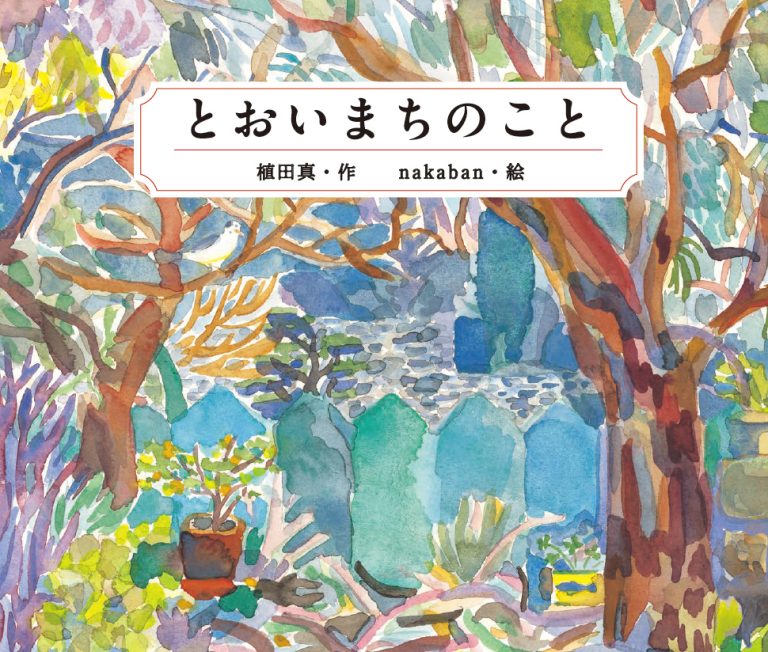 とおいまちのこと

植田真・作　nakaban・絵